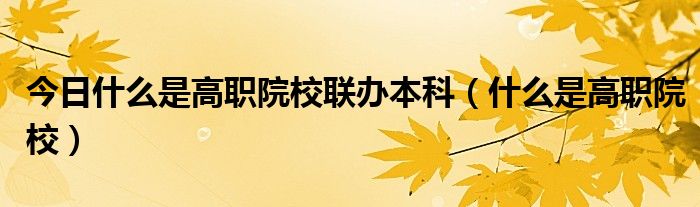 今日什么是高职院校联办本科（什么是高职院校）